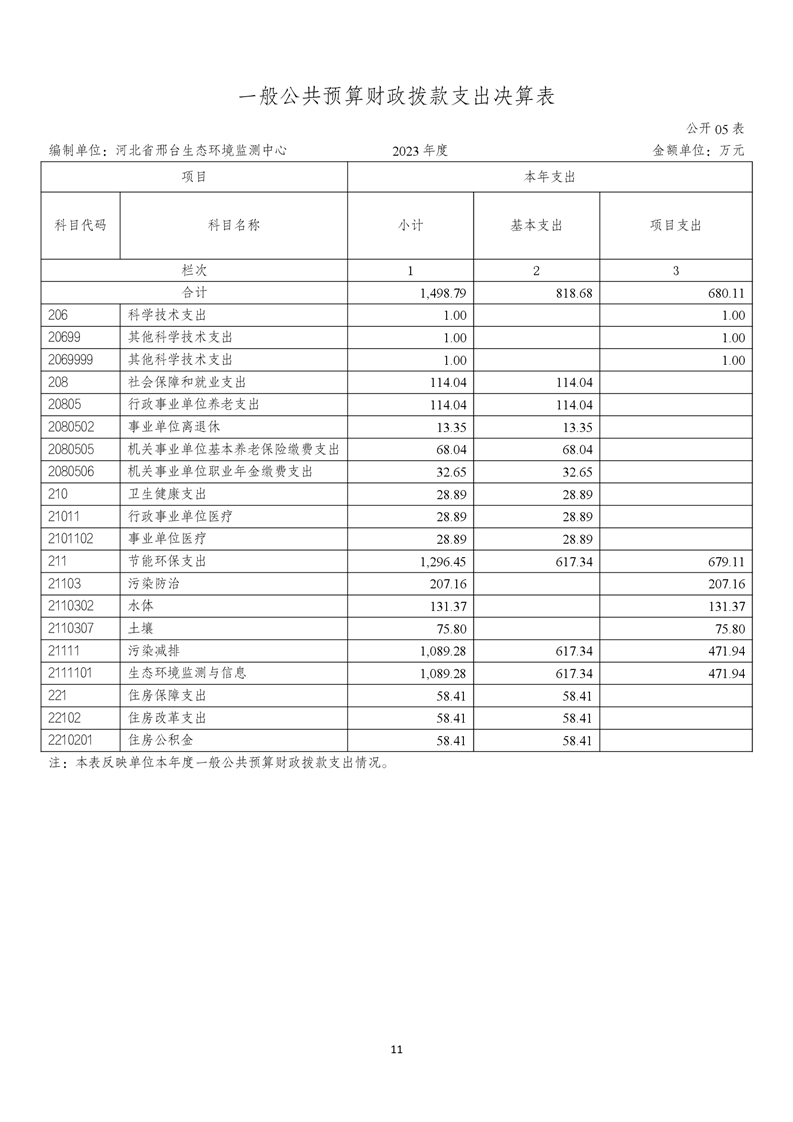 一般公共预算财政拨款支出决算表

公开 05 表

编制单位：河北省邢台生态环境监测中心　　2023 年度　　金额单位：万元

| 项目 | | 本年支出 | | |
|---|---|---|---|---|
| 科目代码 | 科目名称 | 小计 | 基本支出 | 项目支出 |
| 栏次 | | 1 | 2 | 3 |
| 合计 | | 1,498.79 | 818.68 | 680.11 |
| 206 | 科学技术支出 | 1.00 | | 1.00 |
| 20699 | 其他科学技术支出 | 1.00 | | 1.00 |
| 2069999 | 其他科学技术支出 | 1.00 | | 1.00 |
| 208 | 社会保障和就业支出 | 114.04 | 114.04 | |
| 20805 | 行政事业单位养老支出 | 114.04 | 114.04 | |
| 2080502 | 事业单位离退休 | 13.35 | 13.35 | |
| 2080505 | 机关事业单位基本养老保险缴费支出 | 68.04 | 68.04 | |
| 2080506 | 机关事业单位职业年金缴费支出 | 32.65 | 32.65 | |
| 210 | 卫生健康支出 | 28.89 | 28.89 | |
| 21011 | 行政事业单位医疗 | 28.89 | 28.89 | |
| 2101102 | 事业单位医疗 | 28.89 | 28.89 | |
| 211 | 节能环保支出 | 1,296.45 | 617.34 | 679.11 |
| 21103 | 污染防治 | 207.16 | | 207.16 |
| 2110302 | 水体 | 131.37 | | 131.37 |
| 2110307 | 土壤 | 75.80 | | 75.80 |
| 21111 | 污染减排 | 1,089.28 | 617.34 | 471.94 |
| 2111101 | 生态环境监测与信息 | 1,089.28 | 617.34 | 471.94 |
| 221 | 住房保障支出 | 58.41 | 58.41 | |
| 22102 | 住房改革支出 | 58.41 | 58.41 | |
| 2210201 | 住房公积金 | 58.41 | 58.41 | |

注：本表反映单位本年度一般公共预算财政拨款支出情况。

11